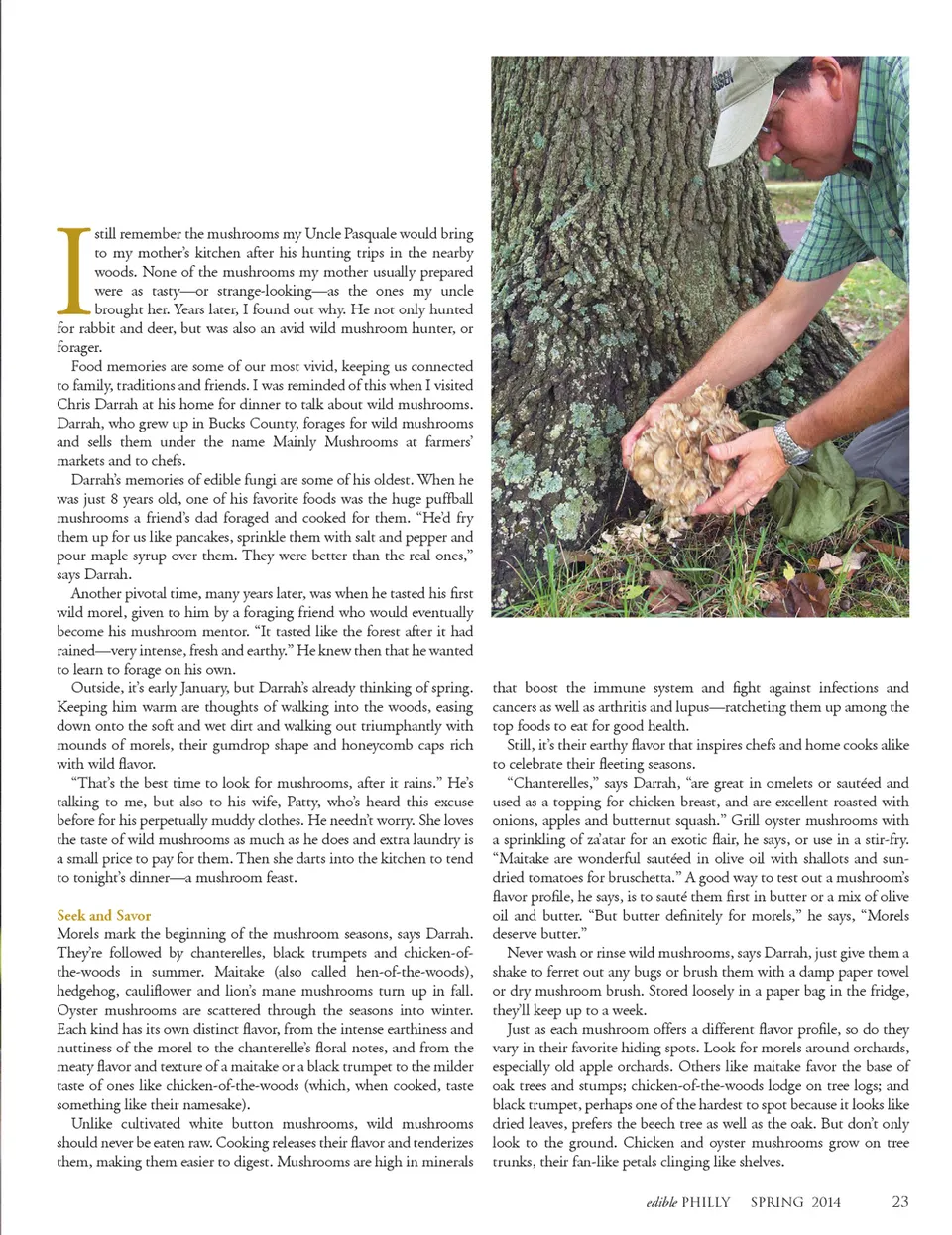 I still remember the mushrooms my Uncle Pasquale would bring to my mother's kitchen after his hunting trips in the nearby woods. None of the mushrooms my mother usually prepared were as tasty—or strange-looking—as the ones my uncle brought her. Years later, I found out why. He not only hunted for rabbit and deer, but was also an avid wild mushroom hunter, or forager.

Food memories are some of our most vivid, keeping us connected to family, traditions and friends. I was reminded of this when I visited Chris Darrah at his home for dinner to talk about wild mushrooms. Darrah, who grew up in Bucks County, forages for wild mushrooms and sells them under the name Mainly Mushrooms at farmers' markets and to chefs.

Darrah's memories of edible fungi are some of his oldest. When he was just 8 years old, one of his favorite foods was the huge puffball mushrooms a friend's dad foraged and cooked for them. "He'd fry them up for us like pancakes, sprinkle them with salt and pepper and pour maple syrup over them. They were better than the real ones," says Darrah.

Another pivotal time, many years later, was when he tasted his first wild morel, given to him by a foraging friend who would eventually become his mushroom mentor. "It tasted like the forest after it had rained—very intense, fresh and earthy." He knew then that he wanted to learn to forage on his own.

Outside, it's early January, but Darrah's already thinking of spring. Keeping him warm are thoughts of walking into the woods, easing down onto the soft and wet dirt and walking out triumphantly with mounds of morels, their gumdrop shape and honeycomb caps rich with wild flavor.

"That's the best time to look for mushrooms, after it rains." He's talking to me, but also to his wife, Patty, who's heard this excuse before for his perpetually muddy clothes. He needn't worry. She loves the taste of wild mushrooms as much as he does and extra laundry is a small price to pay for them. Then she darts into the kitchen to tend to tonight's dinner—a mushroom feast.

Seek and Savor

Morels mark the beginning of the mushroom seasons, says Darrah. They're followed by chanterelles, black trumpets and chicken-of-the-woods in summer. Maitake (also called hen-of-the-woods), hedgehog, cauliflower and lion's mane mushrooms turn up in fall. Oyster mushrooms are scattered through the seasons into winter. Each kind has its own distinct flavor, from the intense earthiness and nuttiness of the morel to the chanterelle's floral notes, and from the meaty flavor and texture of a maitake or a black trumpet to the milder taste of ones like chicken-of-the-woods (which, when cooked, taste something like their namesake).

Unlike cultivated white button mushrooms, wild mushrooms should never be eaten raw. Cooking releases their flavor and tenderizes them, making them easier to digest. Mushrooms are high in minerals that boost the immune system and fight against infections and cancers as well as arthritis and lupus—ratcheting them up among the top foods to eat for good health.

Still, it's their earthy flavor that inspires chefs and home cooks alike to celebrate their fleeting seasons.

"Chanterelles," says Darrah, "are great in omelets or sautéed and used as a topping for chicken breast, and are excellent roasted with onions, apples and butternut squash." Grill oyster mushrooms with a sprinkling of za'atar for an exotic flair, he says, or use in a stir-fry. "Maitake are wonderful sautéed in olive oil with shallots and sun-dried tomatoes for bruschetta." A good way to test out a mushroom's flavor profile, he says, is to sauté them first in butter or a mix of olive oil and butter. "But butter definitely for morels," he says, "Morels deserve butter."

Never wash or rinse wild mushrooms, says Darrah, just give them a shake to ferret out any bugs or brush them with a damp paper towel or dry mushroom brush. Stored loosely in a paper bag in the fridge, they'll keep up to a week.

Just as each mushroom offers a different flavor profile, so do they vary in their favorite hiding spots. Look for morels around orchards, especially old apple orchards. Others like maitake favor the base of oak trees and stumps; chicken-of-the-woods lodge on tree logs; and black trumpet, perhaps one of the hardest to spot because it looks like dried leaves, prefers the beech tree as well as the oak. But don't only look to the ground. Chicken and oyster mushrooms grow on tree trunks, their fan-like petals clinging like shelves.

edible PHILLY SPRING 2014 23